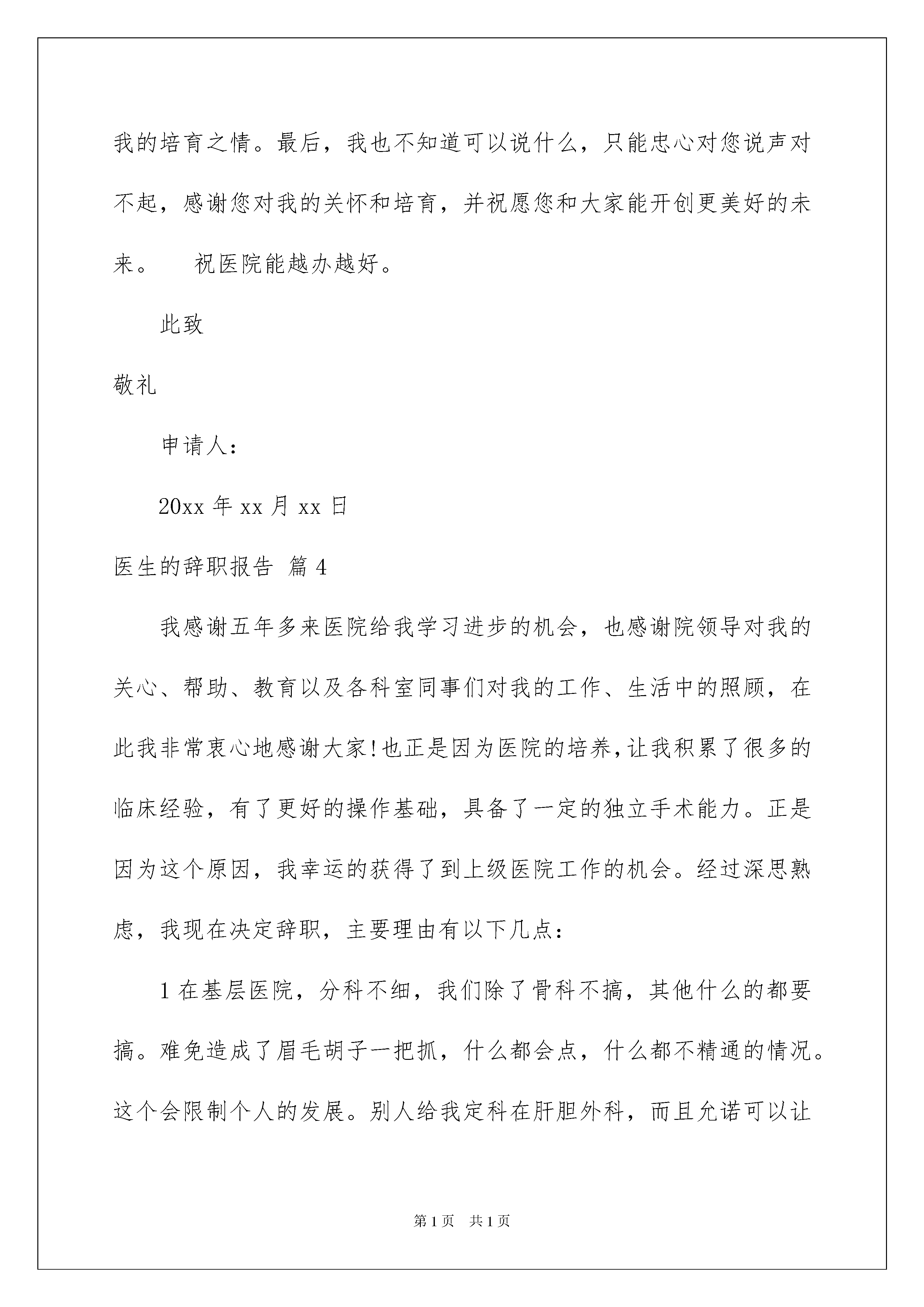 我的培育之情。最后，我也不知道可以说什么，只能忠心对您说声对不起，感谢您对我的关怀和培育，并祝愿您和大家能开创更美好的未来。　　祝医院能越办越好。

此致

敬礼

申请人：

20xx 年 xx 月 xx 日

医生的辞职报告 篇 4

我感谢五年多来医院给我学习进步的机会，也感谢院领导对我的关心、帮助、教育以及各科室同事们对我的工作、生活中的照顾，在此我非常衷心地感谢大家!也正是因为医院的培养,让我积累了很多的临床经验，有了更好的操作基础，具备了一定的独立手术能力。正是因为这个原因，我幸运的获得了到上级医院工作的机会。经过深思熟虑，我现在决定辞职，主要理由有以下几点：

1 在基层医院，分科不细，我们除了骨科不搞，其他什么的都要搞。难免造成了眉毛胡子一把抓，什么都会点，什么都不精通的情况。这个会限制个人的发展。别人给我定科在肝胆外科，而且允诺可以让

第 1 页　共 1 页